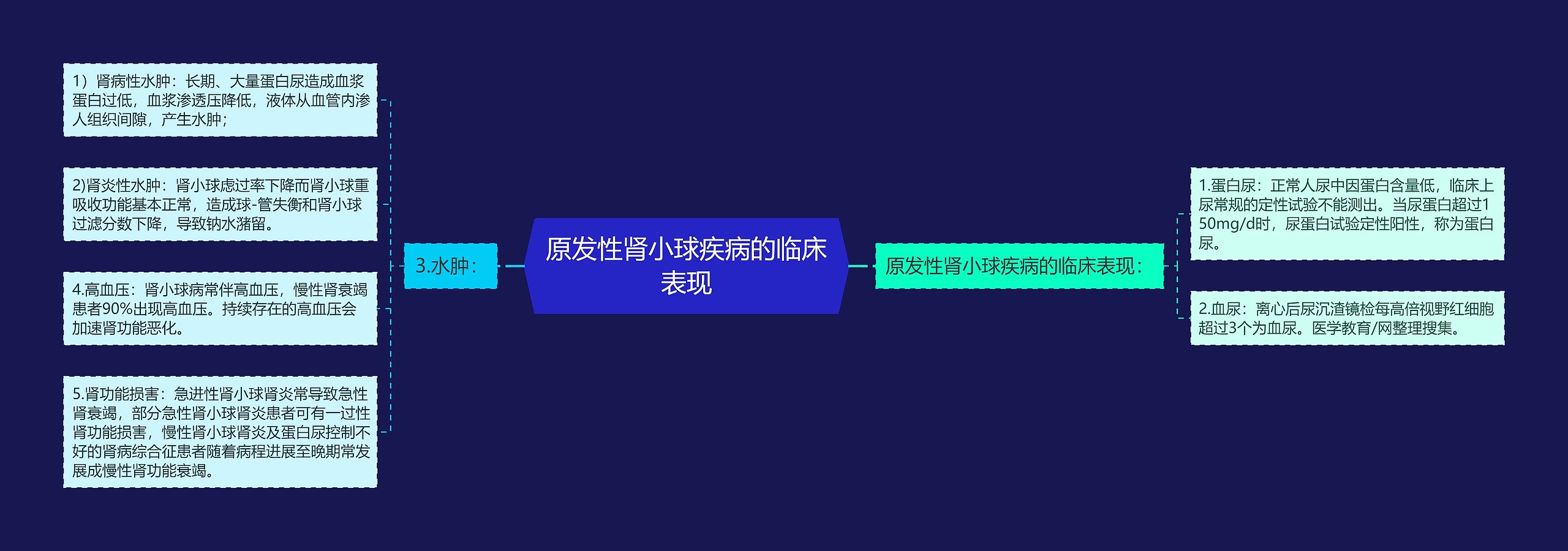 原发性肾小球疾病的临床表现

原发性肾小球疾病的临床表现：

1.蛋白尿：正常人尿中因蛋白含量低，临床上尿常规的定性试验不能测出。当尿蛋白超过150mg/d时，尿蛋白试验定性阳性，称为蛋白尿。

2.血尿：离心后尿沉渣镜检每高倍视野红细胞超过3个为血尿。医学教育/网整理搜集。

3.水肿：

1）肾病性水肿：长期、大量蛋白尿造成血浆蛋白过低，血浆渗透压降低，液体从血管内渗人组织间隙，产生水肿；

2)肾炎性水肿：肾小球虑过率下降而肾小球重吸收功能基本正常，造成球-管失衡和肾小球过滤分数下降，导致钠水潴留。

4.高血压：肾小球病常伴高血压，慢性肾衰竭患者90%出现高血压。持续存在的高血压会加速肾功能恶化。

5.肾功能损害：急进性肾小球肾炎常导致急性肾衰竭，部分急性肾小球肾炎患者可有一过性肾功能损害，慢性肾小球肾炎及蛋白尿控制不好的肾病综合征患者随着病程进展至晚期常发展成慢性肾功能衰竭。